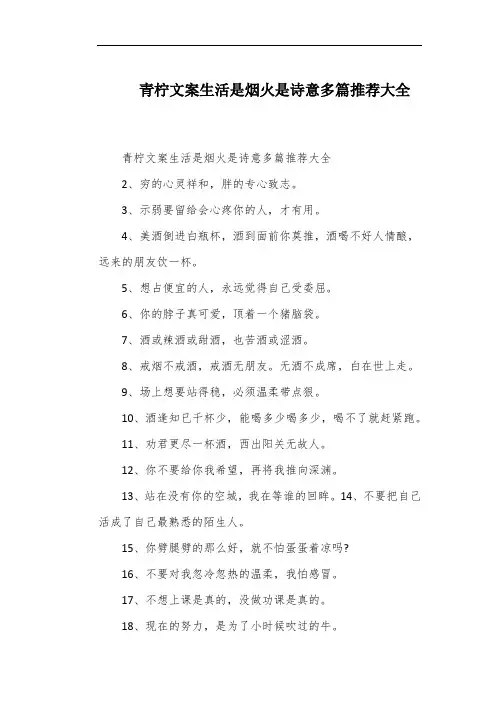 青柠文案生活是烟火是诗意多篇推荐大全

青柠文案生活是烟火是诗意多篇推荐大全

2、穷的心灵祥和，胖的专心致志。

3、示弱要留给会心疼你的人，才有用。

4、美酒倒进白瓶杯，酒到面前你莫推，酒喝不好人情酿，远来的朋友饮一杯。

5、想占便宜的人，永远觉得自己受委屈。

6、你的脖子真可爱，顶着一个猪脑袋。

7、酒或辣酒或甜酒，也苦酒或涩酒。

8、戒烟不戒酒，戒酒无朋友。无酒不成席，白在世上走。

9、场上想要站得稳，必须温柔带点狠。

10、酒逢知己千杯少，能喝多少喝多少，喝不了就赶紧跑。

11、劝君更尽一杯酒，西出阳关无故人。

12、你不要给你我希望，再将我推向深渊。

13、站在没有你的空城，我在等谁的回眸。14、不要把自己活成了自己最熟悉的陌生人。

15、你劈腿劈的那么好，就不怕蛋蛋着凉吗?

16、不要对我忽冷忽热的温柔，我怕感冒。

17、不想上课是真的，没做功课是真的。

18、现在的努力，是为了小时候吹过的牛。